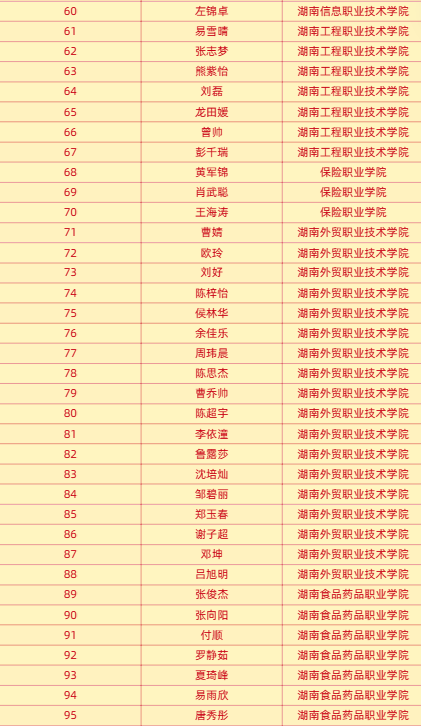 | 60 | 左锦卓 | 湖南信息职业技术学院 |
|---|---|---|
| 61 | 易雪晴 | 湖南工程职业技术学院 |
| 62 | 张志梦 | 湖南工程职业技术学院 |
| 63 | 熊紫怡 | 湖南工程职业技术学院 |
| 64 | 刘磊 | 湖南工程职业技术学院 |
| 65 | 龙田媛 | 湖南工程职业技术学院 |
| 66 | 曾帅 | 湖南工程职业技术学院 |
| 67 | 彭千瑞 | 湖南工程职业技术学院 |
| 68 | 黄军锦 | 保险职业学院 |
| 69 | 肖武聪 | 保险职业学院 |
| 70 | 王海涛 | 保险职业学院 |
| 71 | 曹婧 | 湖南外贸职业技术学院 |
| 72 | 欧玲 | 湖南外贸职业技术学院 |
| 73 | 刘好 | 湖南外贸职业技术学院 |
| 74 | 陈梓怡 | 湖南外贸职业技术学院 |
| 75 | 侯林华 | 湖南外贸职业技术学院 |
| 76 | 余佳乐 | 湖南外贸职业技术学院 |
| 77 | 周玮晨 | 湖南外贸职业技术学院 |
| 78 | 陈思杰 | 湖南外贸职业技术学院 |
| 79 | 曹乔帅 | 湖南外贸职业技术学院 |
| 80 | 陈超宇 | 湖南外贸职业技术学院 |
| 81 | 李依潼 | 湖南外贸职业技术学院 |
| 82 | 鲁露莎 | 湖南外贸职业技术学院 |
| 83 | 沈培灿 | 湖南外贸职业技术学院 |
| 84 | 邹碧丽 | 湖南外贸职业技术学院 |
| 85 | 郑玉春 | 湖南外贸职业技术学院 |
| 86 | 谢子超 | 湖南外贸职业技术学院 |
| 87 | 邓坤 | 湖南外贸职业技术学院 |
| 88 | 吕旭明 | 湖南外贸职业技术学院 |
| 89 | 张俊杰 | 湖南食品药品职业学院 |
| 90 | 张向阳 | 湖南食品药品职业学院 |
| 91 | 付顺 | 湖南食品药品职业学院 |
| 92 | 罗静茹 | 湖南食品药品职业学院 |
| 93 | 夏琦峰 | 湖南食品药品职业学院 |
| 94 | 易雨欣 | 湖南食品药品职业学院 |
| 95 | 唐秀彤 | 湖南食品药品职业学院 |